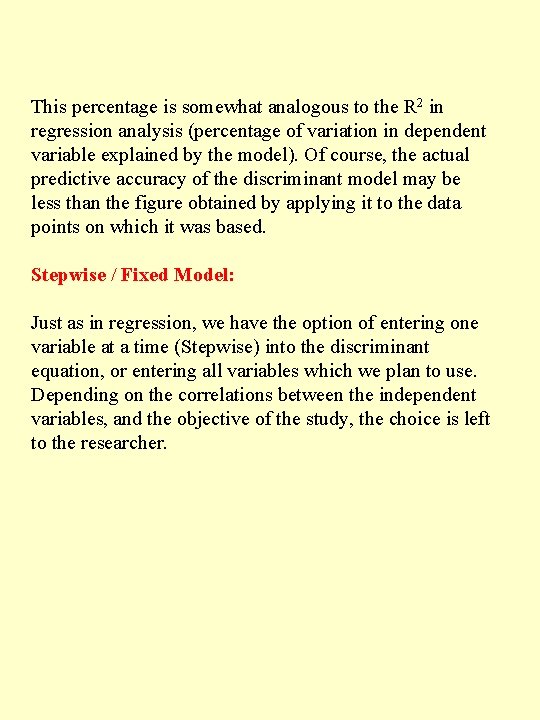 This percentage is somewhat analogous to the $R^2$ in regression analysis (percentage of variation in dependent variable explained by the model). Of course, the actual predictive accuracy of the discriminant model may be less than the figure obtained by applying it to the data points on which it was based.

Stepwise / Fixed Model:

Just as in regression, we have the option of entering one variable at a time (Stepwise) into the discriminant equation, or entering all variables which we plan to use. Depending on the correlations between the independent variables, and the objective of the study, the choice is left to the researcher.